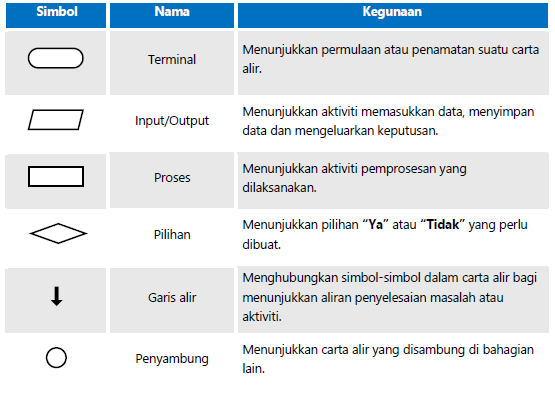 | Simbol | Nama | Kegunaan |
|---|---|---|
| | Terminal | Menunjukkan permulaan atau penamatan suatu carta alir. |
| | Input/Output | Menunjukkan aktiviti memasukkan data, menyimpan data dan mengeluarkan keputusan. |
| | Proses | Menunjukkan aktiviti pemprosesan yang dilaksanakan. |
| | Pilihan | Menunjukkan pilihan “**Ya**” atau “**Tidak**” yang perlu dibuat. |
| | Garis alir | Menghubungkan simbol-simbol dalam carta alir bagi menunjukkan aliran penyelesaian masalah atau aktiviti. |
| | Penyambung | Menunjukkan carta alir yang disambung di bahagian lain. |